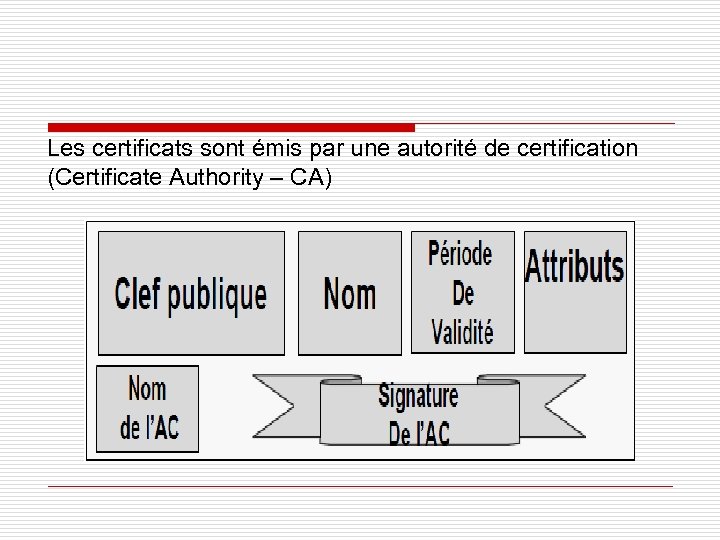 Les certificats sont émis par une autorité de certification (Certificate Authority – CA)

Clef publique

Nom

Période De Validité

Attributs

Nom de l'AC

Signature De l'AC